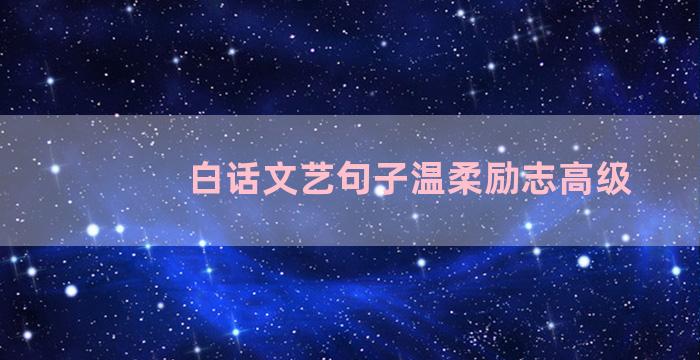 白话文艺句子温柔励志高级